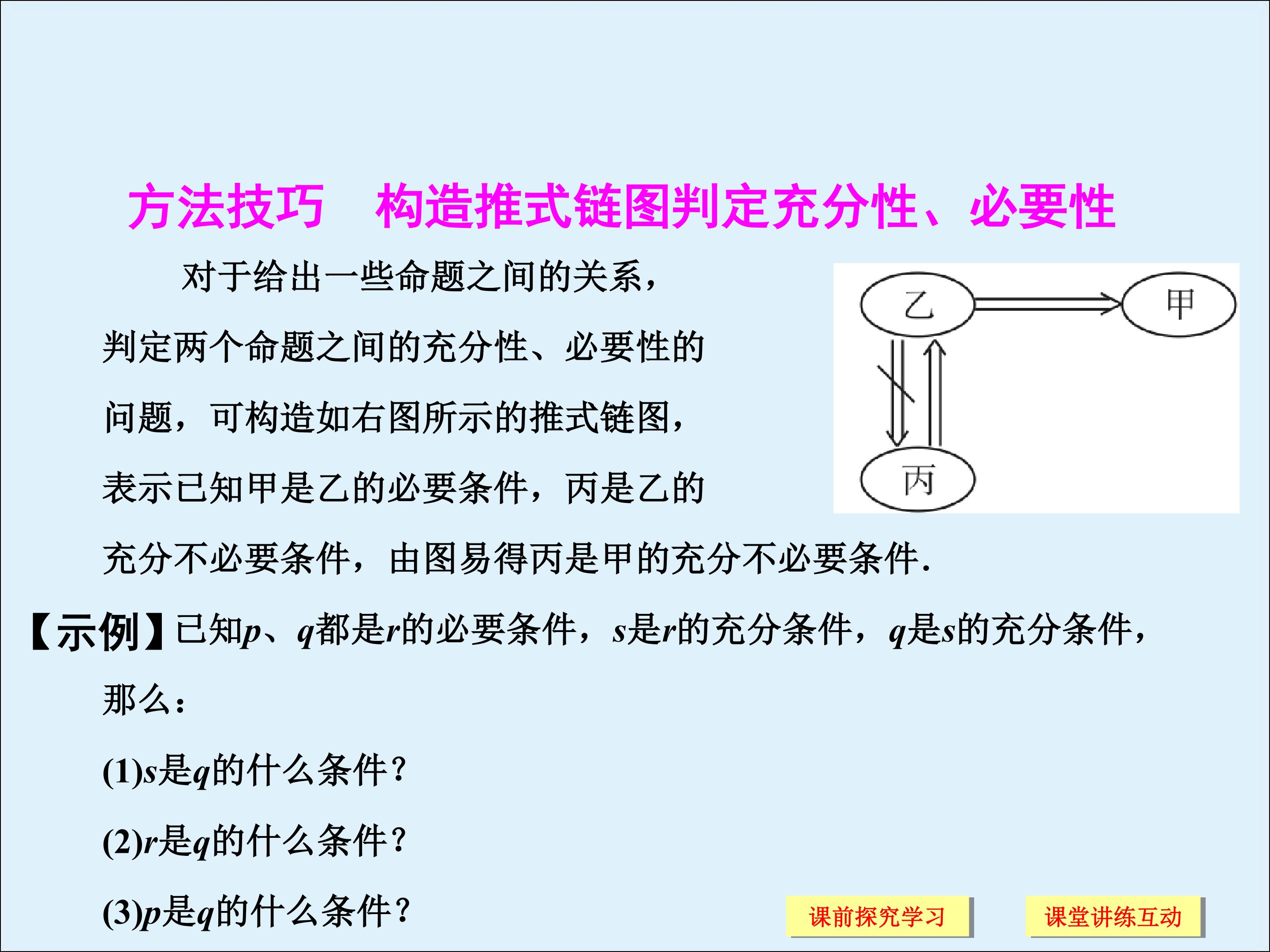 方法技巧　构造推式链图判定充分性、必要性

对于给出一些命题之间的关系，判定两个命题之间的充分性、必要性的问题，可构造如右图所示的推式链图，表示已知甲是乙的必要条件，丙是乙的充分不必要条件，由图易得丙是甲的充分不必要条件.

乙

甲

丙

【示例】已知$p$、$q$都是$r$的必要条件，$s$是$r$的充分条件，$q$是$s$的充分条件，那么：

(1)$s$是$q$的什么条件？

(2)$r$是$q$的什么条件？

(3)$p$是$q$的什么条件？

课前探究学习

课堂讲练互动